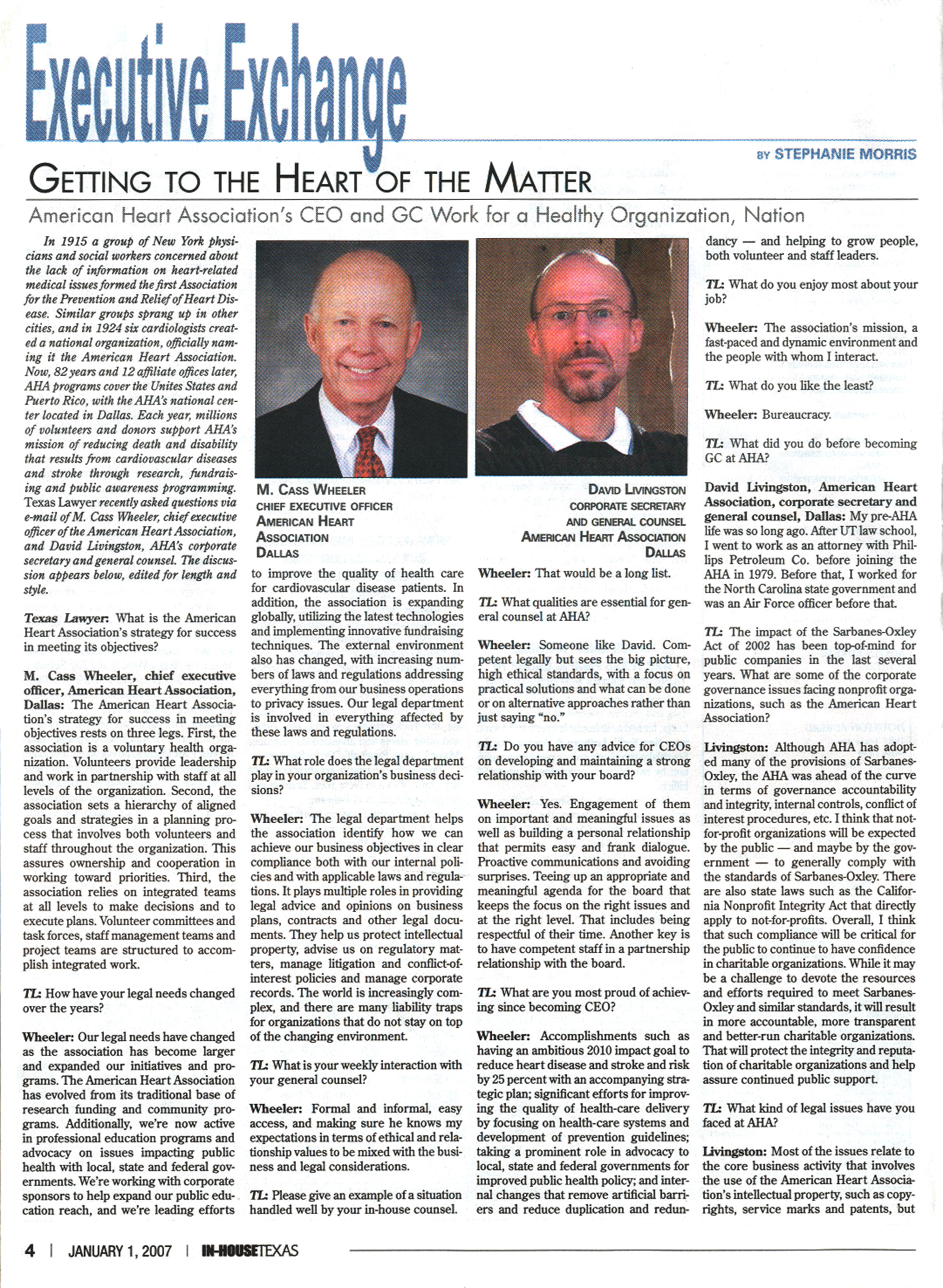 Executive Exchange

BY STEPHANIE MORRIS

GETTING TO THE HEART OF THE MATTER

American Heart Association's CEO and GC Work for a Healthy Organization, Nation

In 1915 a group of New York physicians and social workers concerned about the lack of information on heart-related medical issues formed the first Association for the Prevention and Relief of Heart Disease. Similar groups sprang up in other cities, and in 1924 six cardiologists created a national organization, officially naming it the American Heart Association. Now, 82 years and 12 affiliate offices later, AHA programs cover the Unites States and Puerto Rico, with the AHA's national center located in Dallas. Each year, millions of volunteers and donors support AHA's mission of reducing death and disability that results from cardiovascular diseases and stroke through research, fundraising and public awareness programming. Texas Lawyer recently asked questions via e-mail of M. Cass Wheeler, chief executive officer of the American Heart Association, and David Livingston, AHA's corporate secretary and general counsel. The discussion appears below, edited for length and style.

Texas Lawyer: What is the American Heart Association's strategy for success in meeting its objectives?

M. Cass Wheeler, chief executive officer, American Heart Association, Dallas: The American Heart Association's strategy for success in meeting objectives rests on three legs. First, the association is a voluntary health organization. Volunteers provide leadership and work in partnership with staff at all levels of the organization. Second, the association sets a hierarchy of aligned goals and strategies in a planning process that involves both volunteers and staff throughout the organization. This assures ownership and cooperation in working toward priorities. Third, the association relies on integrated teams at all levels to make decisions and to execute plans. Volunteer committees and task forces, staff management teams and project teams are structured to accomplish integrated work.

TL: How have your legal needs changed over the years?

Wheeler: Our legal needs have changed as the association has become larger and expanded our initiatives and programs. The American Heart Association has evolved from its traditional base of research funding and community programs. Additionally, we're now active in professional education programs and advocacy on issues impacting public health with local, state and federal governments. We're working with corporate sponsors to help expand our public education reach, and we're leading efforts

M. CASS WHEELER
CHIEF EXECUTIVE OFFICER
AMERICAN HEART ASSOCIATION
DALLAS

to improve the quality of health care for cardiovascular disease patients. In addition, the association is expanding globally, utilizing the latest technologies and implementing innovative fundraising techniques. The external environment also has changed, with increasing numbers of laws and regulations addressing everything from our business operations to privacy issues. Our legal department is involved in everything affected by these laws and regulations.

TL: What role does the legal department play in your organization's business decisions?

Wheeler: The legal department helps the association identify how we can achieve our business objectives in clear compliance both with our internal policies and with applicable laws and regulations. It plays multiple roles in providing legal advice and opinions on business plans, contracts and other legal documents. They help us protect intellectual property, advise us on regulatory matters, manage litigation and conflict-of-interest policies and manage corporate records. The world is increasingly complex, and there are many liability traps for organizations that do not stay on top of the changing environment.

TL: What is your weekly interaction with your general counsel?

Wheeler: Formal and informal, easy access, and making sure he knows my expectations in terms of ethical and relationship values to be mixed with the business and legal considerations.

TL: Please give an example of a situation handled well by your in-house counsel.

DAVID LIVINGSTON
CORPORATE SECRETARY
AND GENERAL COUNSEL
AMERICAN HEART ASSOCIATION
DALLAS

Wheeler: That would be a long list.

TL: What qualities are essential for general counsel at AHA?

Wheeler: Someone like David. Competent legally but sees the big picture, high ethical standards, with a focus on practical solutions and what can be done or on alternative approaches rather than just saying "no."

TL: Do you have any advice for CEOs on developing and maintaining a strong relationship with your board?

Wheeler: Yes. Engagement of them on important and meaningful issues as well as building a personal relationship that permits easy and frank dialogue. Proactive communications and avoiding surprises. Teeing up an appropriate and meaningful agenda for the board that keeps the focus on the right issues and at the right level. That includes being respectful of their time. Another key is to have competent staff in a partnership relationship with the board.

TL: What are you most proud of achieving since becoming CEO?

Wheeler: Accomplishments such as having an ambitious 2010 impact goal to reduce heart disease and stroke and risk by 25 percent with an accompanying strategic plan; significant efforts for improving the quality of health-care delivery by focusing on health-care systems and development of prevention guidelines; taking a prominent role in advocacy to local, state and federal governments for improved public health policy; and internal changes that remove artificial barriers and reduce duplication and redundancy — and helping to grow people, both volunteer and staff leaders.

TL: What do you enjoy most about your job?

Wheeler: The association's mission, a fast-paced and dynamic environment and the people with whom I interact.

TL: What do you like the least?

Wheeler: Bureaucracy.

TL: What did you do before becoming GC at AHA?

David Livingston, American Heart Association, corporate secretary and general counsel, Dallas: My pre-AHA life was so long ago. After UT law school, I went to work as an attorney with Phillips Petroleum Co. before joining the AHA in 1979. Before that, I worked for the North Carolina state government and was an Air Force officer before that.

TL: The impact of the Sarbanes-Oxley Act of 2002 has been top-of-mind for public companies in the last several years. What are some of the corporate governance issues facing nonprofit organizations, such as the American Heart Association?

Livingston: Although AHA has adopted many of the provisions of Sarbanes-Oxley, the AHA was ahead of the curve in terms of governance accountability and integrity, internal controls, conflict of interest procedures, etc. I think that not-for-profit organizations will be expected by the public — and maybe by the government — to generally comply with the standards of Sarbanes-Oxley. There are also state laws such as the California Nonprofit Integrity Act that directly apply to not-for-profits. Overall, I think that such compliance will be critical for the public to continue to have confidence in charitable organizations. While it may be a challenge to devote the resources and efforts required to meet Sarbanes-Oxley and similar standards, it will result in more accountable, more transparent and better-run charitable organizations. That will protect the integrity and reputation of charitable organizations and help assure continued public support.

TL: What kind of legal issues have you faced at AHA?

Livingston: Most of the issues relate to the core business activity that involves the use of the American Heart Association's intellectual property, such as copyrights, service marks and patents, but

4 | JANUARY 1, 2007 | IN-HOUSETEXAS